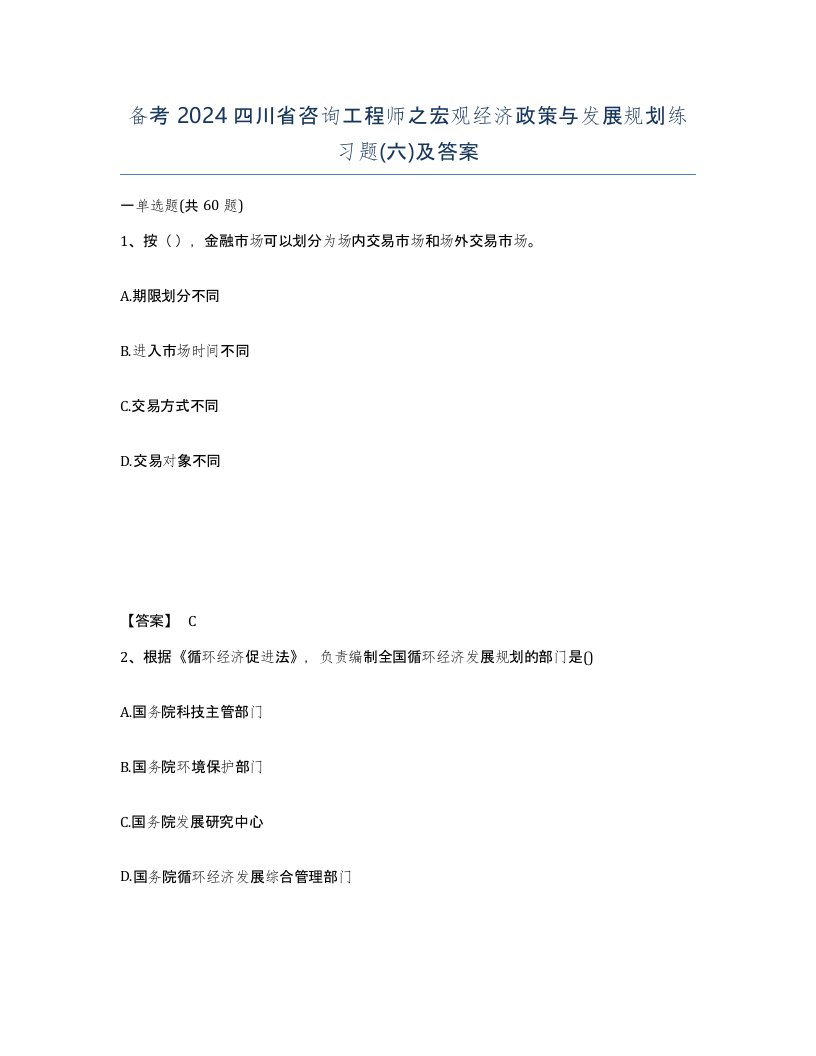 备考 2024 四川省咨询工程师之宏观经济政策与发展规划练习题(六)及答案

一单选题(共 60 题)

1、按（），金融市场可以划分为场内交易市场和场外交易市场。

A.期限划分不同

B.进入市场时间不同

C.交易方式不同

D.交易对象不同

【答案】 C

2、根据《循环经济促进法》，负责编制全国循环经济发展规划的部门是()

A.国务院科技主管部门

B.国务院环境保护部门

C.国务院发展研究中心

D.国务院循环经济发展综合管理部门